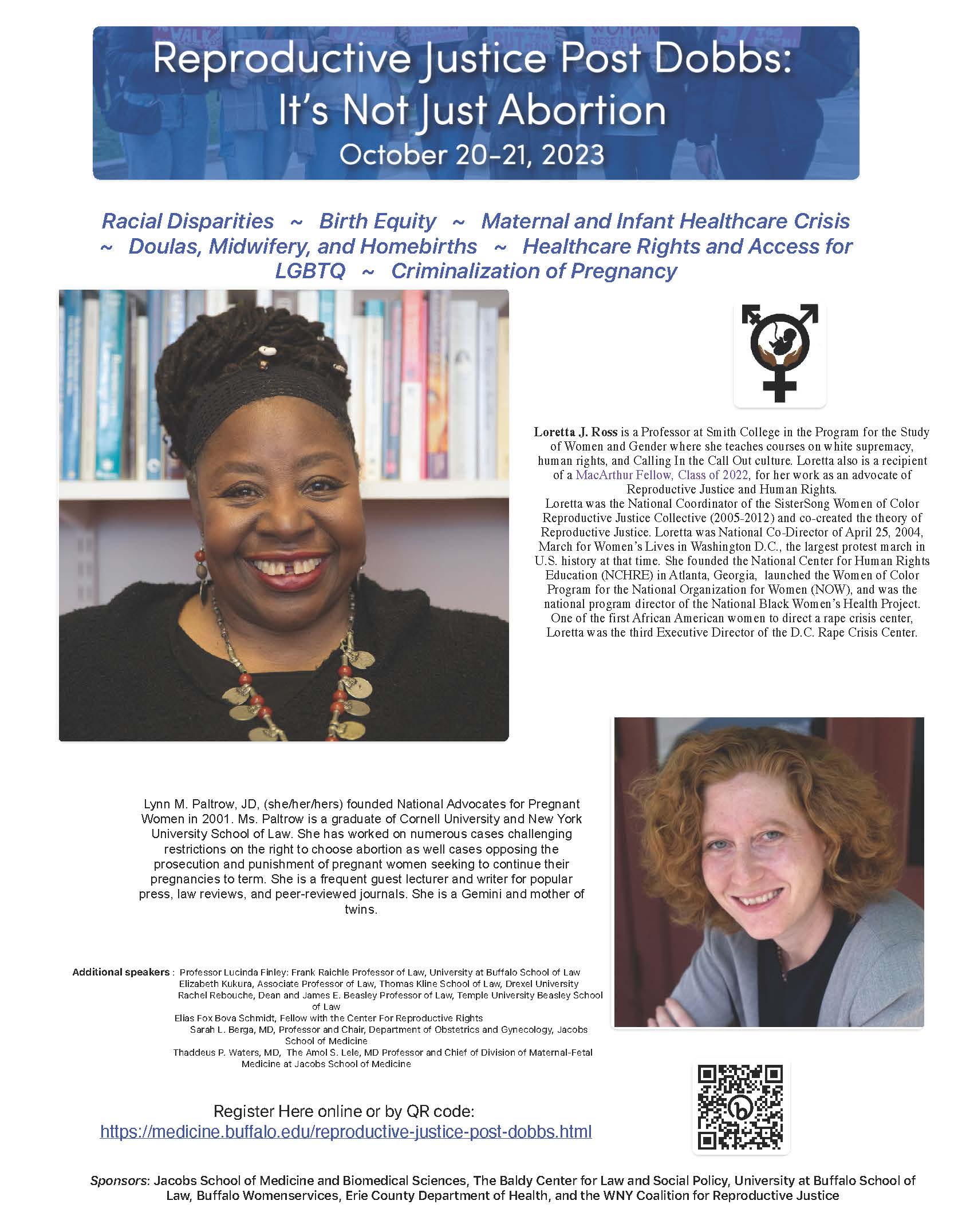 Reproductive Justice Post Dobbs: It's Not Just Abortion
October 20-21, 2023

Racial Disparities ~ Birth Equity ~ Maternal and Infant Healthcare Crisis ~ Doulas, Midwifery, and Homebirths ~ Healthcare Rights and Access for LGBTQ ~ Criminalization of Pregnancy

Loretta J. Ross is a Professor at Smith College in the Program for the Study of Women and Gender where she teaches courses on white supremacy, human rights, and Calling In the Call Out culture. Loretta also is a recipient of a MacArthur Fellow, Class of 2022, for her work as an advocate of Reproductive Justice and Human Rights.
Loretta was the National Coordinator of the SisterSong Women of Color Reproductive Justice Collective (2005-2012) and co-created the theory of Reproductive Justice. Loretta was National Co-Director of April 25, 2004, March for Women's Lives in Washington D.C., the largest protest march in U.S. history at that time. She founded the National Center for Human Rights Education (NCHRE) in Atlanta, Georgia, launched the Women of Color Program for the National Organization for Women (NOW), and was the national program director of the National Black Women's Health Project. One of the first African American women to direct a rape crisis center, Loretta was the third Executive Director of the D.C. Rape Crisis Center.

Lynn M. Paltrow, JD, (she/her/hers) founded National Advocates for Pregnant Women in 2001. Ms. Paltrow is a graduate of Cornell University and New York University School of Law. She has worked on numerous cases challenging restrictions on the right to choose abortion as well cases opposing the prosecution and punishment of pregnant women seeking to continue their pregnancies to term. She is a frequent guest lecturer and writer for popular press, law reviews, and peer-reviewed journals. She is a Gemini and mother of twins.

Additional speakers : Professor Lucinda Finley: Frank Raichle Professor of Law, University at Buffalo School of Law
Elizabeth Kukura, Associate Professor of Law, Thomas Kline School of Law, Drexel University
Rachel Rebouche, Dean and James E. Beasley Professor of Law, Temple University Beasley School of Law
Elias Fox Bova Schmidt, Fellow with the Center For Reproductive Rights
Sarah L. Berga, MD, Professor and Chair, Department of Obstetrics and Gynecology, Jacobs School of Medicine
Thaddeus P. Waters, MD, The Amol S. Lele, MD Professor and Chief of Division of Maternal-Fetal Medicine at Jacobs School of Medicine

Register Here online or by QR code:
https://medicine.buffalo.edu/reproductive-justice-post-dobbs.html

Sponsors: Jacobs School of Medicine and Biomedical Sciences, The Baldy Center for Law and Social Policy, University at Buffalo School of Law, Buffalo Womenservices, Erie County Department of Health, and the WNY Coalition for Reproductive Justice